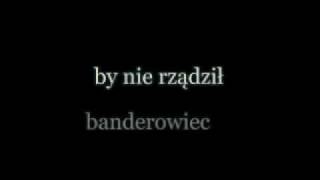 by nie rządził

banderowiec